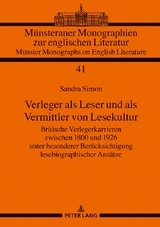 Münsteraner Monographien zur englischen Literatur
Münster Monographs on English Literature

41

Sandra Simon

Verleger als Leser und als Vermittler von Lesekultur

Britische Verlegerkarrieren zwischen 1800 und 1926 unter besonderer Berücksichtigung lesebiographischer Ansätze

PETER LANG